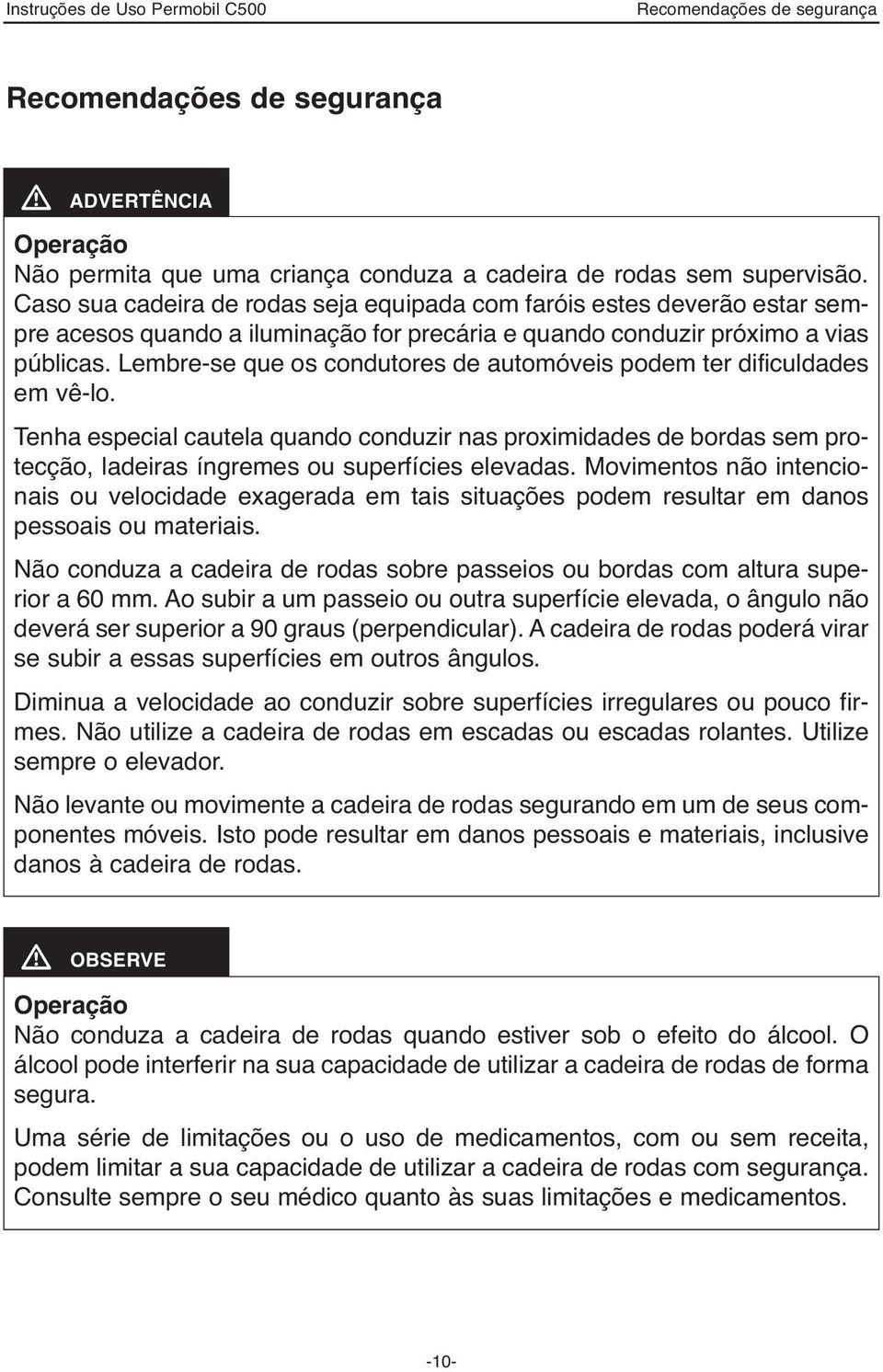 Instruções de Uso Permobil C500

Recomendações de segurança

Recomendações de segurança

ADVERTÊNCIA

Operação
Não permita que uma criança conduza a cadeira de rodas sem supervisão. Caso sua cadeira de rodas seja equipada com faróis estes deverão estar sempre acesos quando a iluminação for precária e quando conduzir próximo a vias públicas. Lembre-se que os condutores de automóveis podem ter dificuldades em vê-lo.

Tenha especial cautela quando conduzir nas proximidades de bordas sem protecção, ladeiras íngremes ou superfícies elevadas. Movimentos não intencionais ou velocidade exagerada em tais situações podem resultar em danos pessoais ou materiais.

Não conduza a cadeira de rodas sobre passeios ou bordas com altura superior a 60 mm. Ao subir a um passeio ou outra superfície elevada, o ângulo não deverá ser superior a 90 graus (perpendicular). A cadeira de rodas poderá virar se subir a essas superfícies em outros ângulos.

Diminua a velocidade ao conduzir sobre superfícies irregulares ou pouco firmes. Não utilize a cadeira de rodas em escadas ou escadas rolantes. Utilize sempre o elevador.

Não levante ou movimente a cadeira de rodas segurando em um de seus componentes móveis. Isto pode resultar em danos pessoais e materiais, inclusive danos à cadeira de rodas.

OBSERVE

Operação
Não conduza a cadeira de rodas quando estiver sob o efeito do álcool. O álcool pode interferir na sua capacidade de utilizar a cadeira de rodas de forma segura.

Uma série de limitações ou o uso de medicamentos, com ou sem receita, podem limitar a sua capacidade de utilizar a cadeira de rodas com segurança. Consulte sempre o seu médico quanto às suas limitações e medicamentos.

-10-